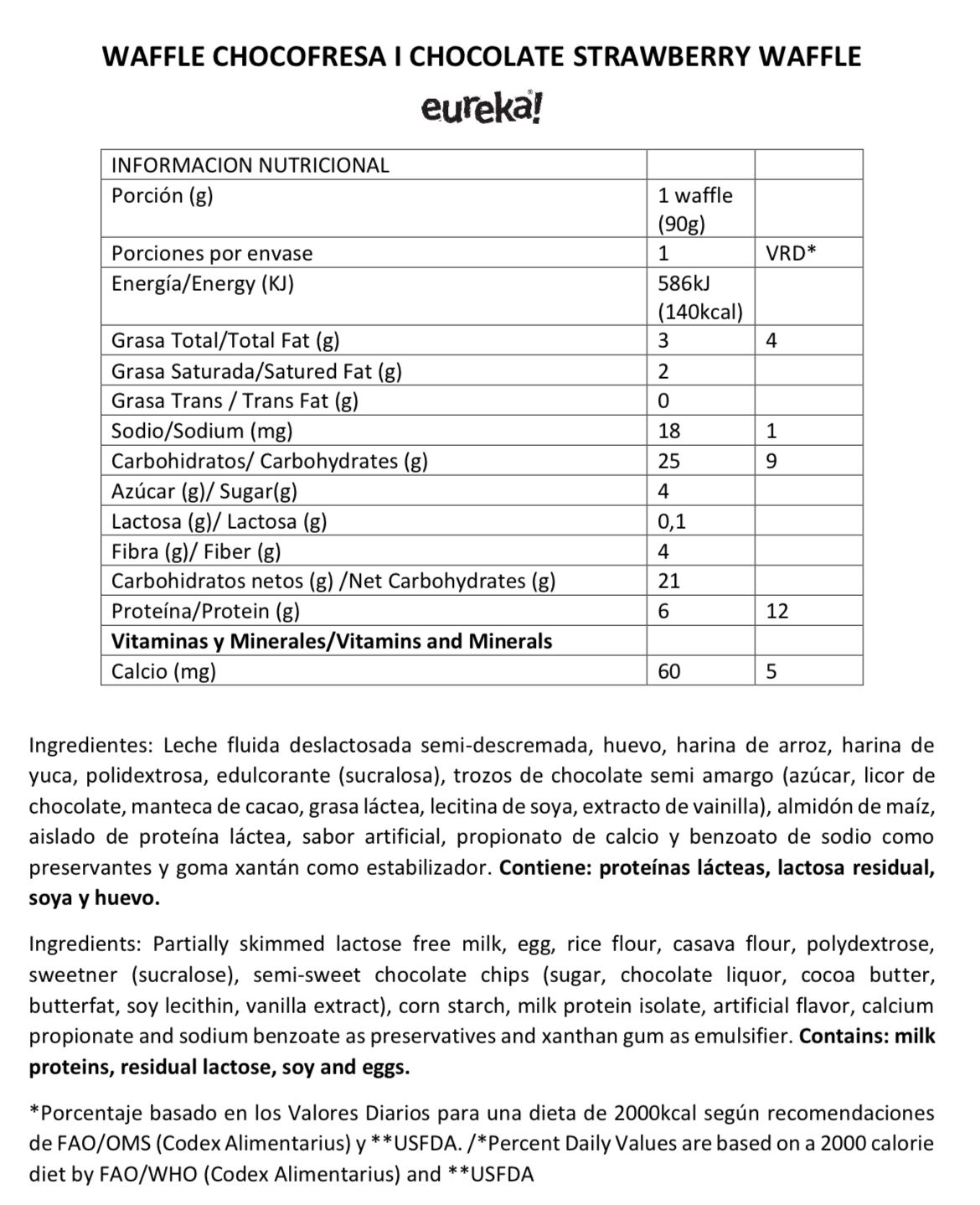 WAFFLE CHOCOFRESA I CHOCOLATE STRAWBERRY WAFFLE

eureka!

| INFORMACION NUTRICIONAL | | |
|---|---|---|
| Porción (g) | 1 waffle (90g) | |
| Porciones por envase | 1 | VRD* |
| Energía/Energy (KJ) | 586kJ (140kcal) | |
| Grasa Total/Total Fat (g) | 3 | 4 |
| Grasa Saturada/Satured Fat (g) | 2 | |
| Grasa Trans / Trans Fat (g) | 0 | |
| Sodio/Sodium (mg) | 18 | 1 |
| Carbohidratos/ Carbohydrates (g) | 25 | 9 |
| Azúcar (g)/ Sugar(g) | 4 | |
| Lactosa (g)/ Lactosa (g) | 0,1 | |
| Fibra (g)/ Fiber (g) | 4 | |
| Carbohidratos netos (g) /Net Carbohydrates (g) | 21 | |
| Proteína/Protein (g) | 6 | 12 |
| **Vitaminas y Minerales/Vitamins and Minerals** | | |
| Calcio (mg) | 60 | 5 |

Ingredientes: Leche fluida deslactosada semi-descremada, huevo, harina de arroz, harina de yuca, polidextrosa, edulcorante (sucralosa), trozos de chocolate semi amargo (azúcar, licor de chocolate, manteca de cacao, grasa láctea, lecitina de soya, extracto de vainilla), almidón de maíz, aislado de proteína láctea, sabor artificial, propionato de calcio y benzoato de sodio como preservantes y goma xantán como estabilizador. **Contiene: proteínas lácteas, lactosa residual, soya y huevo.**

Ingredients: Partially skimmed lactose free milk, egg, rice flour, casava flour, polydextrose, sweetner (sucralose), semi-sweet chocolate chips (sugar, chocolate liquor, cocoa butter, butterfat, soy lecithin, vanilla extract), corn starch, milk protein isolate, artificial flavor, calcium propionate and sodium benzoate as preservatives and xanthan gum as emulsifier. **Contains: milk proteins, residual lactose, soy and eggs.**

*Porcentaje basado en los Valores Diarios para una dieta de 2000kcal según recomendaciones de FAO/OMS (Codex Alimentarius) y **USFDA. /*Percent Daily Values are based on a 2000 calorie diet by FAO/WHO (Codex Alimentarius) and **USFDA